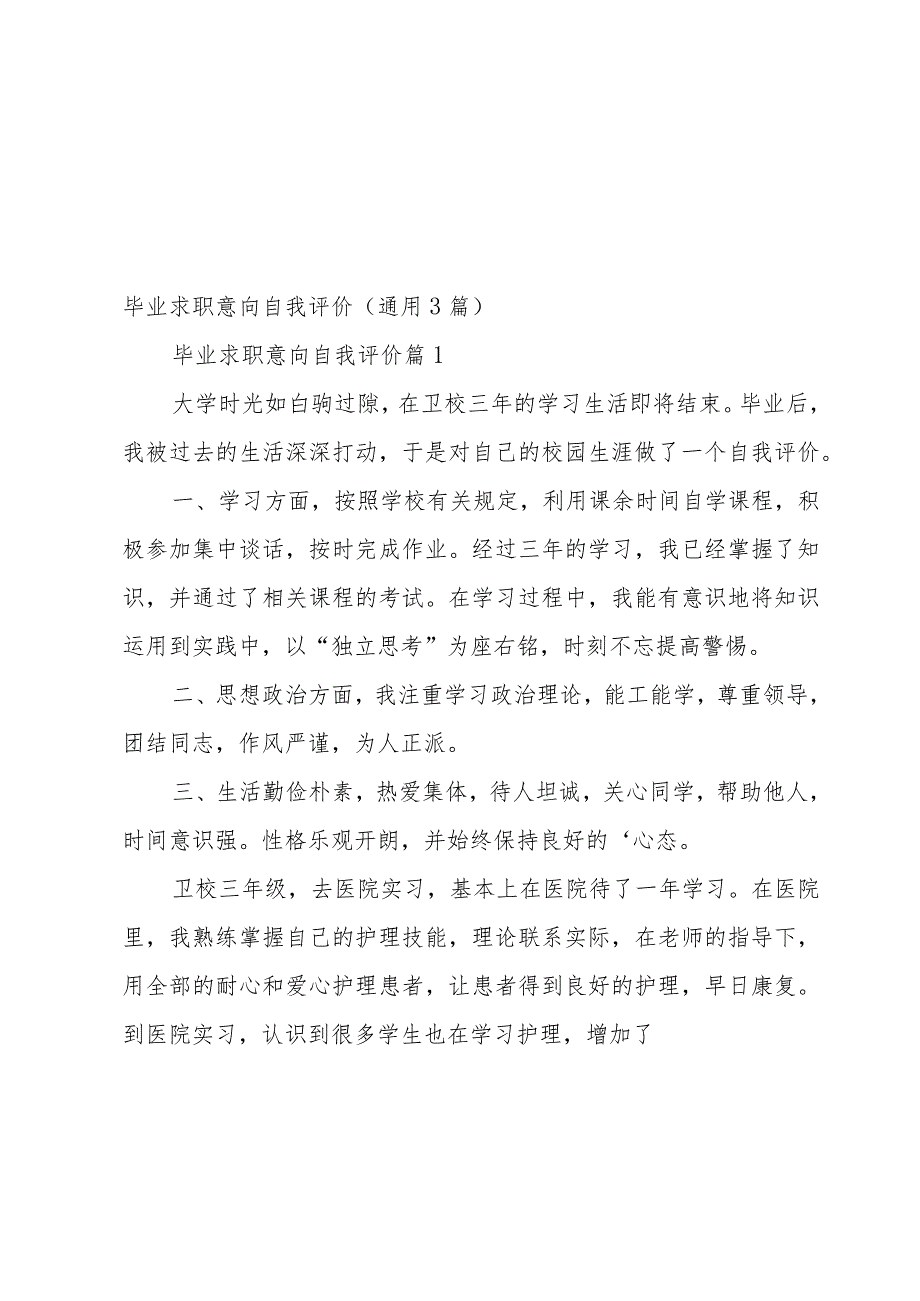 毕业求职意向自我评价（通用3篇）

毕业求职意向自我评价篇1

大学时光如白驹过隙，在卫校三年的学习生活即将结束。毕业后，我被过去的生活深深打动，于是对自己的校园生涯做了一个自我评价。

一、学习方面，按照学校有关规定，利用课余时间自学课程，积极参加集中谈话，按时完成作业。经过三年的学习，我已经掌握了知识，并通过了相关课程的考试。在学习过程中，我能有意识地将知识运用到实践中，以“独立思考”为座右铭，时刻不忘提高警惕。

二、思想政治方面，我注重学习政治理论，能工能学，尊重领导，团结同志，作风严谨，为人正派。

三、生活勤俭朴素，热爱集体，待人坦诚，关心同学，帮助他人，时间意识强。性格乐观开朗，并始终保持良好的‘心态。

卫校三年级，去医院实习，基本上在医院待了一年学习。在医院里，我熟练掌握自己的护理技能，理论联系实际，在老师的指导下，用全部的耐心和爱心护理患者，让患者得到良好的护理，早日康复。到医院实习，认识到很多学生也在学习护理，增加了